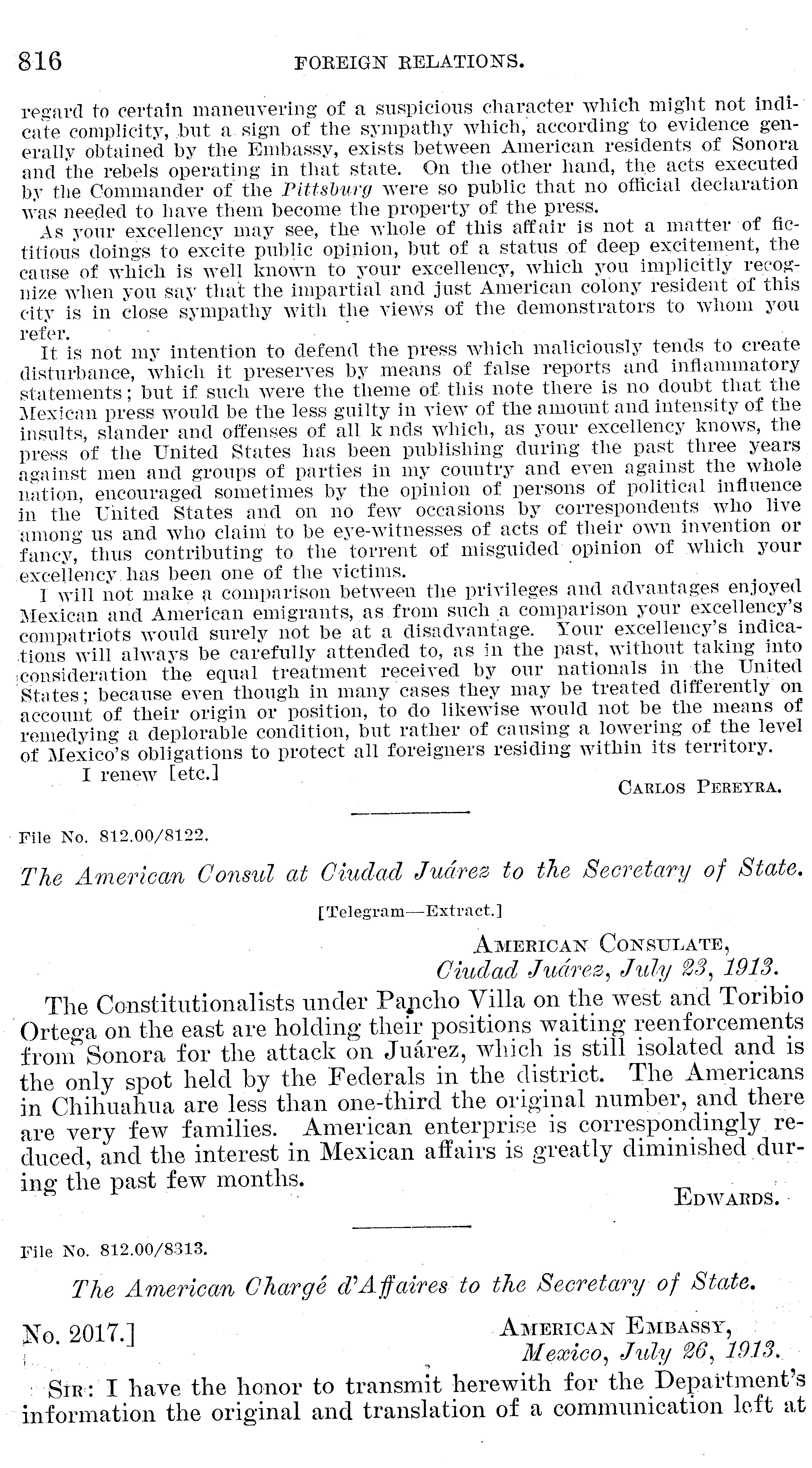 816 FOREIGN RELATIONS.

regard to certain maneuvering of a suspicious character which might not indicate complicity, but a sign of the sympathy which, according to evidence generally obtained by the Embassy, exists between American residents of Sonora and the rebels operating in that state. On the other hand, the acts executed by the Commander of the Pittsburg were so public that no official declaration was needed to have them become the property of the press.

As your excellency may see, the whole of this affair is not a matter of fictitious doings to excite public opinion, but of a status of deep excitement, the cause of which is well known to your excellency, which you implicitly recognize when you say that the impartial and just American colony resident of this city is in close sympathy with the views of the demonstrators to whom you refer.

It is not my intention to defend the press which maliciously tends to create disturbance, which it preserves by means of false reports and inflammatory statements; but if such were the theme of this note there is no doubt that the Mexican press would be the less guilty in view of the amount and intensity of the insults, slander and offenses of all k nds which, as your excellency knows, the press of the United States has been publishing during the past three years against men and groups of parties in my country and even against the whole nation, encouraged sometimes by the opinion of persons of political influence in the United States and on no few occasions by correspondents who live among us and who claim to be eye-witnesses of acts of their own invention or fancy, thus contributing to the torrent of misguided opinion of which your excellency has been one of the victims.

I will not make a comparison between the privileges and advantages enjoyed Mexican and American emigrants, as from such a comparison your excellency's compatriots would surely not be at a disadvantage. Your excellency's indications will always be carefully attended to, as in the past, without taking into consideration the equal treatment received by our nationals in the United States; because even though in many cases they may be treated differently on account of their origin or position, to do likewise would not be the means of remedying a deplorable condition, but rather of causing a lowering of the level of Mexico's obligations to protect all foreigners residing within its territory.

I renew [etc.]

CARLOS PEREYRA.

File No. 812.00/8122.

The American Consul at Ciudad Juárez to the Secretary of State.

[Telegram—Extract.]

AMERICAN CONSULATE,
Ciudad Juárez, July 23, 1913.

The Constitutionalists under Pancho Villa on the west and Toribio Ortega on the east are holding their positions waiting reenforcements from Sonora for the attack on Juárez, which is still isolated and is the only spot held by the Federals in the district. The Americans in Chihuahua are less than one-third the original number, and there are very few families. American enterprise is correspondingly reduced, and the interest in Mexican affairs is greatly diminished during the past few months.

EDWARDS.

File No. 812.00/8313.

The American Chargé d'Affaires to the Secretary of State.

No. 2017.]

AMERICAN EMBASSY,
Mexico, July 26, 1913.

SIR: I have the honor to transmit herewith for the Department's information the original and translation of a communication left at